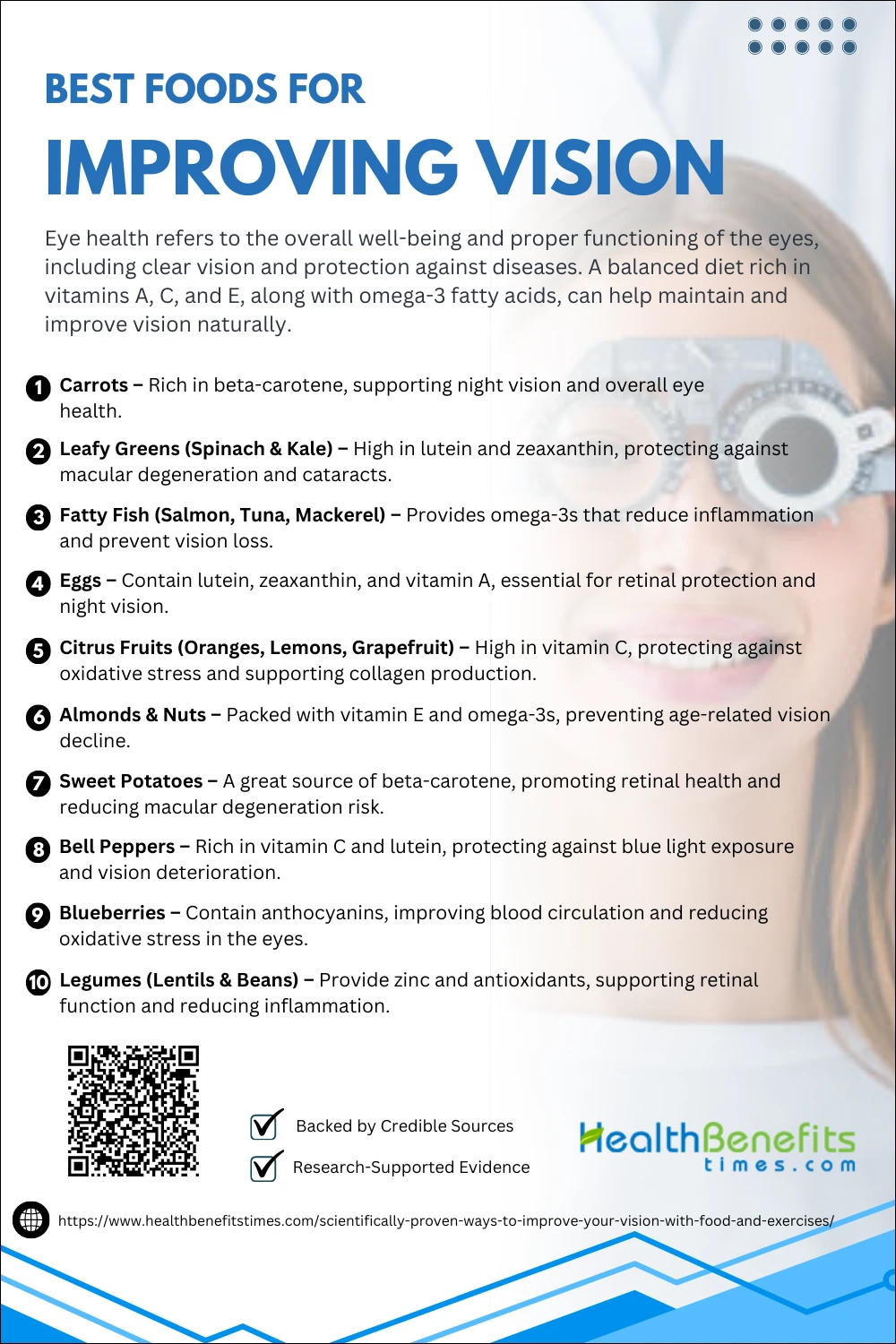 BEST FOODS FOR

IMPROVING VISION

Eye health refers to the overall well-being and proper functioning of the eyes, including clear vision and protection against diseases. A balanced diet rich in vitamins A, C, and E, along with omega-3 fatty acids, can help maintain and improve vision naturally.

1 Carrots – Rich in beta-carotene, supporting night vision and overall eye health.

2 Leafy Greens (Spinach & Kale) – High in lutein and zeaxanthin, protecting against macular degeneration and cataracts.

3 Fatty Fish (Salmon, Tuna, Mackerel) – Provides omega-3s that reduce inflammation and prevent vision loss.

4 Eggs – Contain lutein, zeaxanthin, and vitamin A, essential for retinal protection and night vision.

5 Citrus Fruits (Oranges, Lemons, Grapefruit) – High in vitamin C, protecting against oxidative stress and supporting collagen production.

6 Almonds & Nuts – Packed with vitamin E and omega-3s, preventing age-related vision decline.

7 Sweet Potatoes – A great source of beta-carotene, promoting retinal health and reducing macular degeneration risk.

8 Bell Peppers – Rich in vitamin C and lutein, protecting against blue light exposure and vision deterioration.

9 Blueberries – Contain anthocyanins, improving blood circulation and reducing oxidative stress in the eyes.

10 Legumes (Lentils & Beans) – Provide zinc and antioxidants, supporting retinal function and reducing inflammation.

☑ Backed by Credible Sources
☑ Research-Supported Evidence

HealthBenefits
times.com

https://www.healthbenefitstimes.com/scientifically-proven-ways-to-improve-your-vision-with-food-and-exercises/